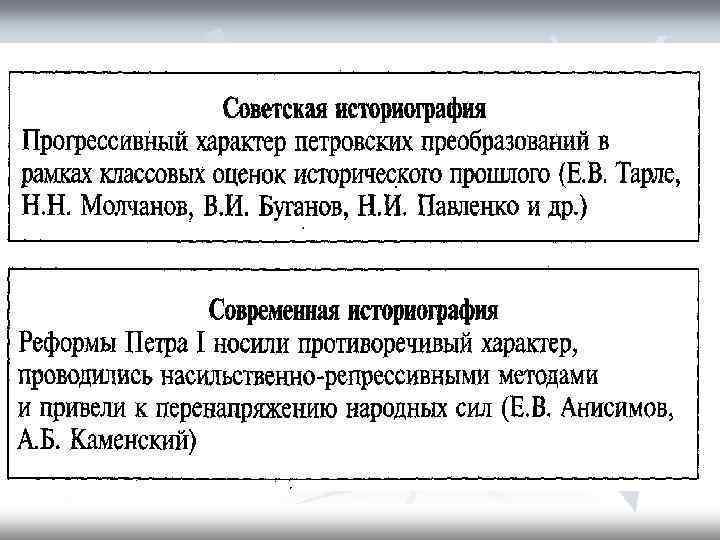 Советская историография

Прогрессивный характер петровских преобразований в рамках классовых оценок исторического прошлого (Е.В. Тарле, Н.Н. Молчанов, В.И. Буганов, Н.И. Павленко и др.)

Современная историография

Реформы Петра I носили противоречивый характер, проводились насильственно-репрессивными методами и привели к перенапряжению народных сил (Е.В. Анисимов, А.Б. Каменский)